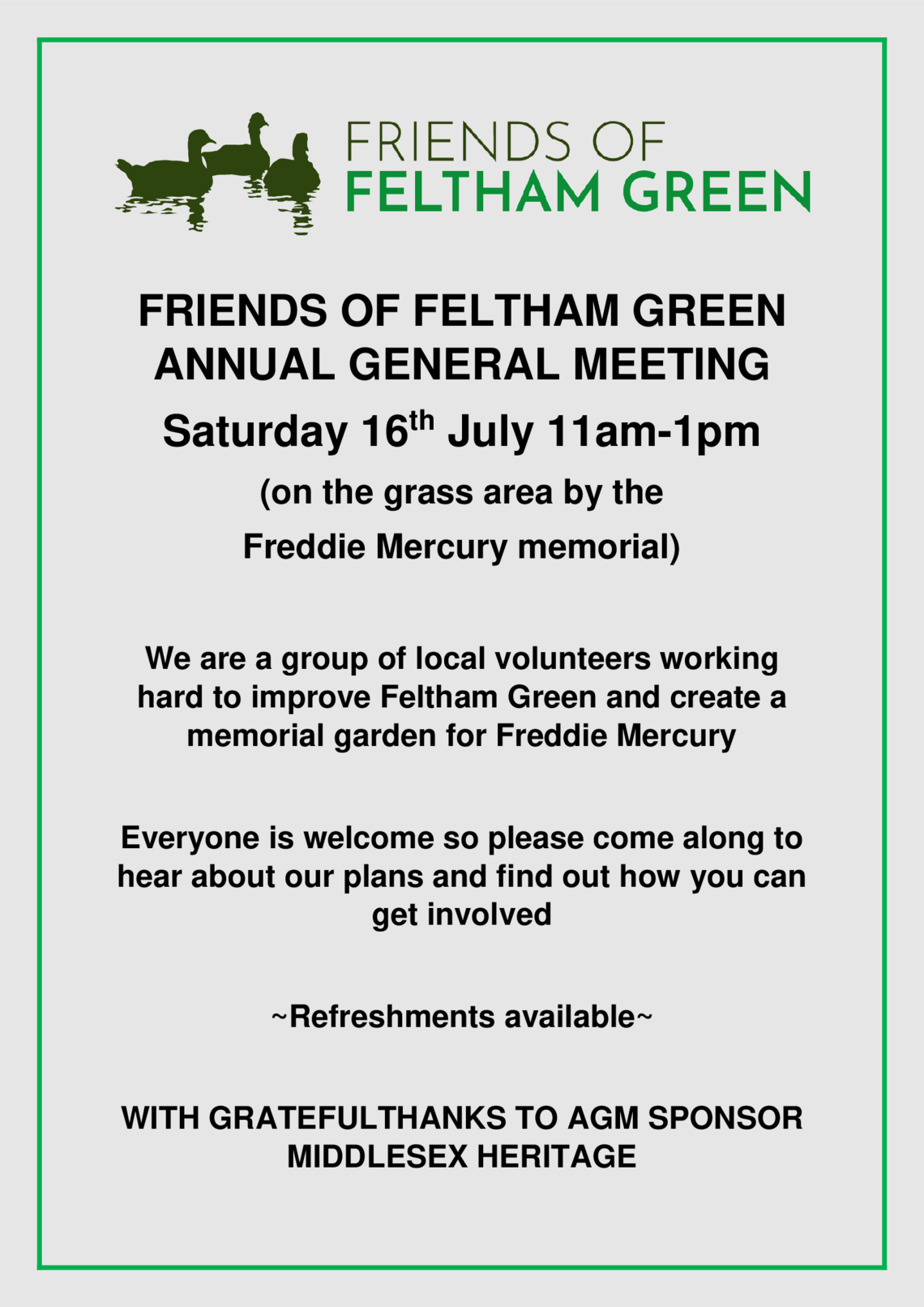 FRIENDS OF
FELTHAM GREEN

FRIENDS OF FELTHAM GREEN
ANNUAL GENERAL MEETING

Saturday 16$^{th}$ July 11am-1pm

(on the grass area by the
Freddie Mercury memorial)

We are a group of local volunteers working hard to improve Feltham Green and create a memorial garden for Freddie Mercury

Everyone is welcome so please come along to hear about our plans and find out how you can get involved

~Refreshments available~

WITH GRATEFULTHANKS TO AGM SPONSOR
MIDDLESEX HERITAGE